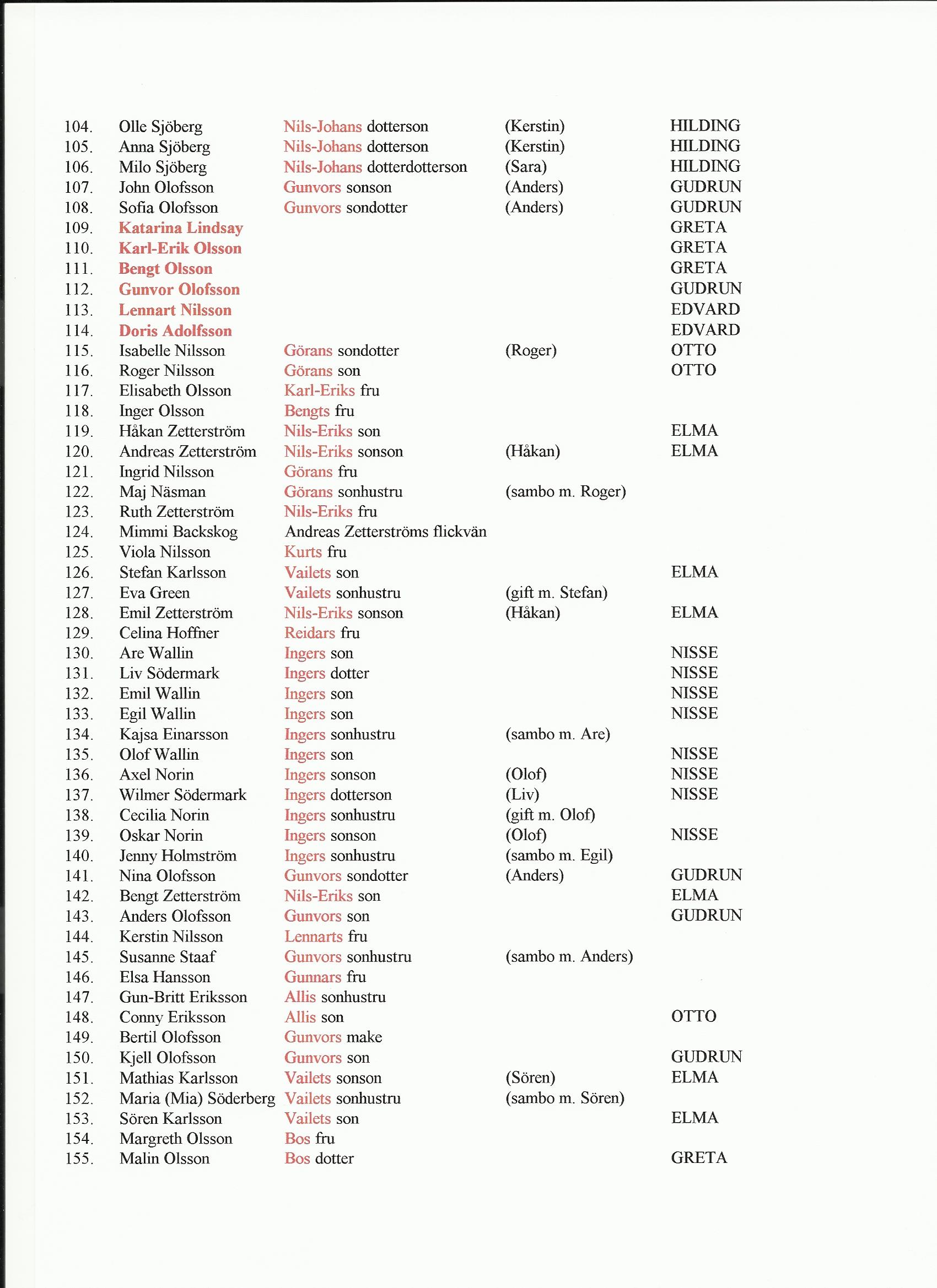 | | | | | |
|---|---|---|---|---|
| 104. | Olle Sjöberg | Nils-Johans dotterson | (Kerstin) | HILDING |
| 105. | Anna Sjöberg | Nils-Johans dotterson | (Kerstin) | HILDING |
| 106. | Milo Sjöberg | Nils-Johans dotterdotterson | (Sara) | HILDING |
| 107. | John Olofsson | Gunvors sonson | (Anders) | GUDRUN |
| 108. | Sofia Olofsson | Gunvors sondotter | (Anders) | GUDRUN |
| 109. | Katarina Lindsay | | | GRETA |
| 110. | Karl-Erik Olsson | | | GRETA |
| 111. | Bengt Olsson | | | GRETA |
| 112. | Gunvor Olofsson | | | GUDRUN |
| 113. | Lennart Nilsson | | | EDVARD |
| 114. | Doris Adolfsson | | | EDVARD |
| 115. | Isabelle Nilsson | Görans sondotter | (Roger) | OTTO |
| 116. | Roger Nilsson | Görans son | | OTTO |
| 117. | Elisabeth Olsson | Karl-Eriks fru | | |
| 118. | Inger Olsson | Bengts fru | | |
| 119. | Håkan Zetterström | Nils-Eriks son | | ELMA |
| 120. | Andreas Zetterström | Nils-Eriks sonson | (Håkan) | ELMA |
| 121. | Ingrid Nilsson | Görans fru | | |
| 122. | Maj Näsman | Görans sonhustru | (sambo m. Roger) | |
| 123. | Ruth Zetterström | Nils-Eriks fru | | |
| 124. | Mimmi Backskog | Andreas Zetterströms flickvän | | |
| 125. | Viola Nilsson | Kurts fru | | |
| 126. | Stefan Karlsson | Vailets son | | ELMA |
| 127. | Eva Green | Vailets sonhustru | (gift m. Stefan) | |
| 128. | Emil Zetterström | Nils-Eriks sonson | (Håkan) | ELMA |
| 129. | Celina Hoffner | Reidars fru | | |
| 130. | Are Wallin | Ingers son | | NISSE |
| 131. | Liv Södermark | Ingers dotter | | NISSE |
| 132. | Emil Wallin | Ingers son | | NISSE |
| 133. | Egil Wallin | Ingers son | | NISSE |
| 134. | Kajsa Einarsson | Ingers sonhustru | (sambo m. Are) | |
| 135. | Olof Wallin | Ingers son | | NISSE |
| 136. | Axel Norin | Ingers sonson | (Olof) | NISSE |
| 137. | Wilmer Södermark | Ingers dotterson | (Liv) | NISSE |
| 138. | Cecilia Norin | Ingers sonhustru | (gift m. Olof) | |
| 139. | Oskar Norin | Ingers sonson | (Olof) | NISSE |
| 140. | Jenny Holmström | Ingers sonhustru | (sambo m. Egil) | |
| 141. | Nina Olofsson | Gunvors sondotter | (Anders) | GUDRUN |
| 142. | Bengt Zetterström | Nils-Eriks son | | ELMA |
| 143. | Anders Olofsson | Gunvors son | | GUDRUN |
| 144. | Kerstin Nilsson | Lennarts fru | | |
| 145. | Susanne Staaf | Gunvors sonhustru | (sambo m. Anders) | |
| 146. | Elsa Hansson | Gunnars fru | | |
| 147. | Gun-Britt Eriksson | Allis sonhustru | | |
| 148. | Conny Eriksson | Allis son | | OTTO |
| 149. | Bertil Olofsson | Gunvors make | | |
| 150. | Kjell Olofsson | Gunvors son | | GUDRUN |
| 151. | Mathias Karlsson | Vailets sonson | (Sören) | ELMA |
| 152. | Maria (Mia) Söderberg | Vailets sonhustru | (sambo m. Sören) | |
| 153. | Sören Karlsson | Vailets son | | ELMA |
| 154. | Margreth Olsson | Bos fru | | |
| 155. | Malin Olsson | Bos dotter | | GRETA |